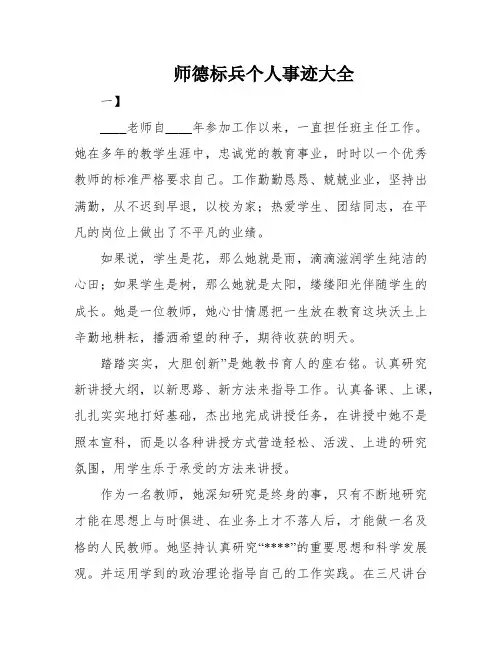 师德标兵个人事迹大全

一】

____老师自____年参加工作以来，一直担任班主任工作。她在多年的教学生涯中，忠诚党的教育事业，时时以一个优秀教师的标准严格要求自己。工作勤勤恳恳、兢兢业业，坚持出满勤，从不迟到早退，以校为家；热爱学生、团结同志，在平凡的岗位上做出了不平凡的业绩。

如果说，学生是花，那么她就是雨，滴滴滋润学生纯洁的心田；如果学生是树，那么她就是太阳，缕缕阳光伴随学生的成长。她是一位教师，她心甘情愿把一生放在教育这块沃土上辛勤地耕耘，播洒希望的种子，期待收获的明天。

踏踏实实，大胆创新”是她教书育人的座右铭。认真研究新讲授大纲，以新思路、新方法来指导工作。认真备课、上课，扎扎实实地打好基础，杰出地完成讲授任务，在讲授中她不是照本宣科，而是以各种讲授方式营造轻松、活泼、上进的研究氛围，用学生乐于承受的方法来讲授。

作为一名教师，她深知研究是终身的事，只有不断地研究才能在思想上与时俱进、在业务上才不落人后，才能做一名及格的人民教师。她坚持认真研究“****”的重要思想和科学发展观。并运用学到的政治理论指导自己的工作实践。在三尺讲台